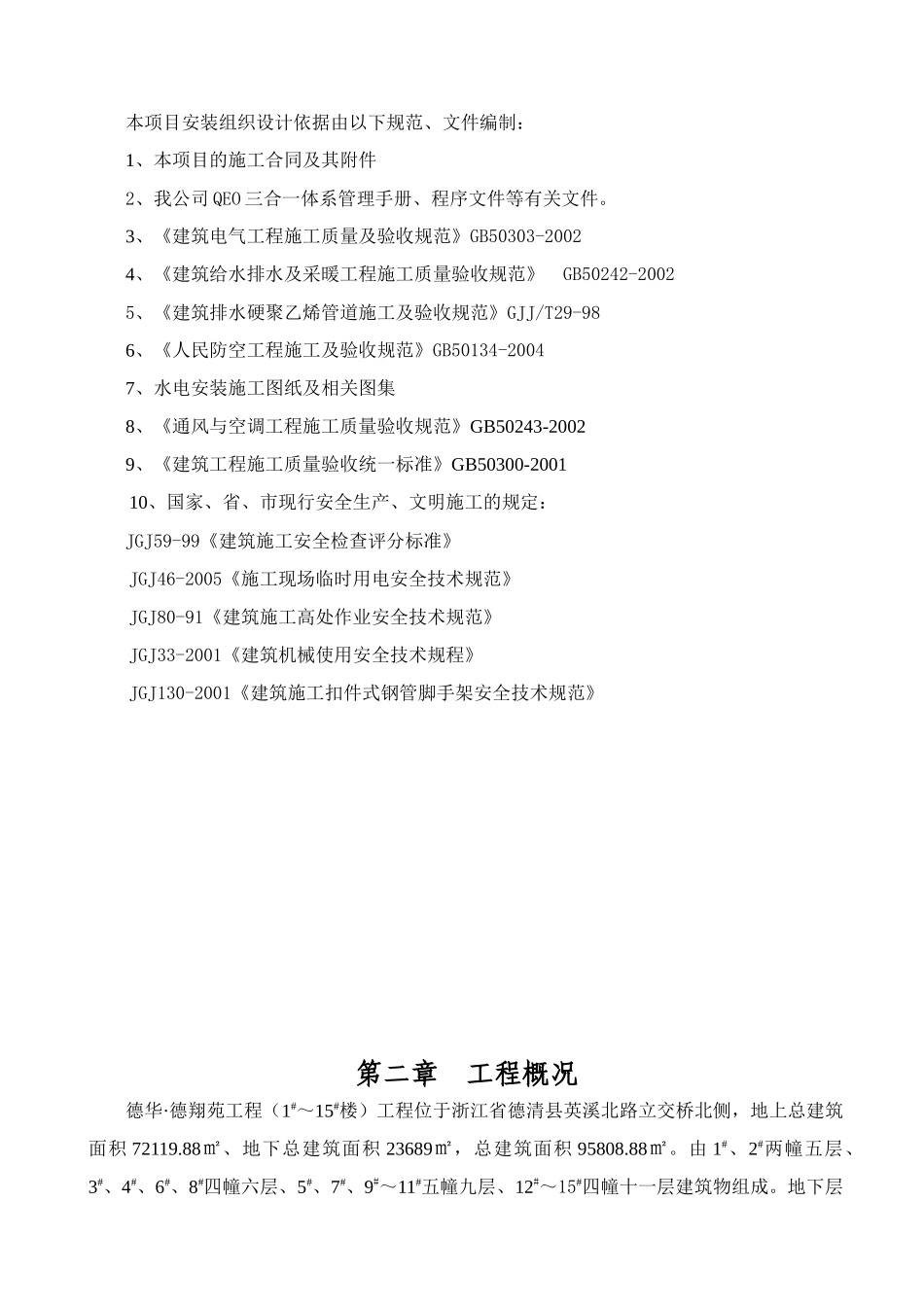 本项目安装组织设计依据由以下规范、文件编制：

1、本项目的施工合同及其附件

2、我公司QEO三合一体系管理手册、程序文件等有关文件。

3、《建筑电气工程施工质量及验收规范》GB50303-2002

4、《建筑给水排水及采暖工程施工质量验收规范》 GB50242-2002

5、《建筑排水硬聚乙烯管道施工及验收规范》GJJ/T29-98

6、《人民防空工程施工及验收规范》GB50134-2004

7、水电安装施工图纸及相关图集

8、《通风与空调工程施工质量验收规范》GB50243-2002

9、《建筑工程施工质量验收统一标准》GB50300-2001

10、国家、省、市现行安全生产、文明施工的规定：

JGJ59-99《建筑施工安全检查评分标准》

JGJ46-2005《施工现场临时用电安全技术规范》

JGJ80-91《建筑施工高处作业安全技术规范》

JGJ33-2001《建筑机械使用安全技术规程》

JGJ130-2001《建筑施工扣件式钢管脚手架安全技术规范》

第二章 工程概况

德华·德翔苑工程（$1^{\#}$～$15^{\#}$楼）工程位于浙江省德清县英溪北路立交桥北侧，地上总建筑面积72119.88㎡、地下总建筑面积23689㎡，总建筑面积95808.88㎡。由$1^{\#}$、$2^{\#}$两幢五层、$3^{\#}$、$4^{\#}$、$6^{\#}$、$8^{\#}$四幢六层、$5^{\#}$、$7^{\#}$、$9^{\#}$～$11^{\#}$五幢九层、$12^{\#}$～$15^{\#}$四幢十一层建筑物组成。地下层